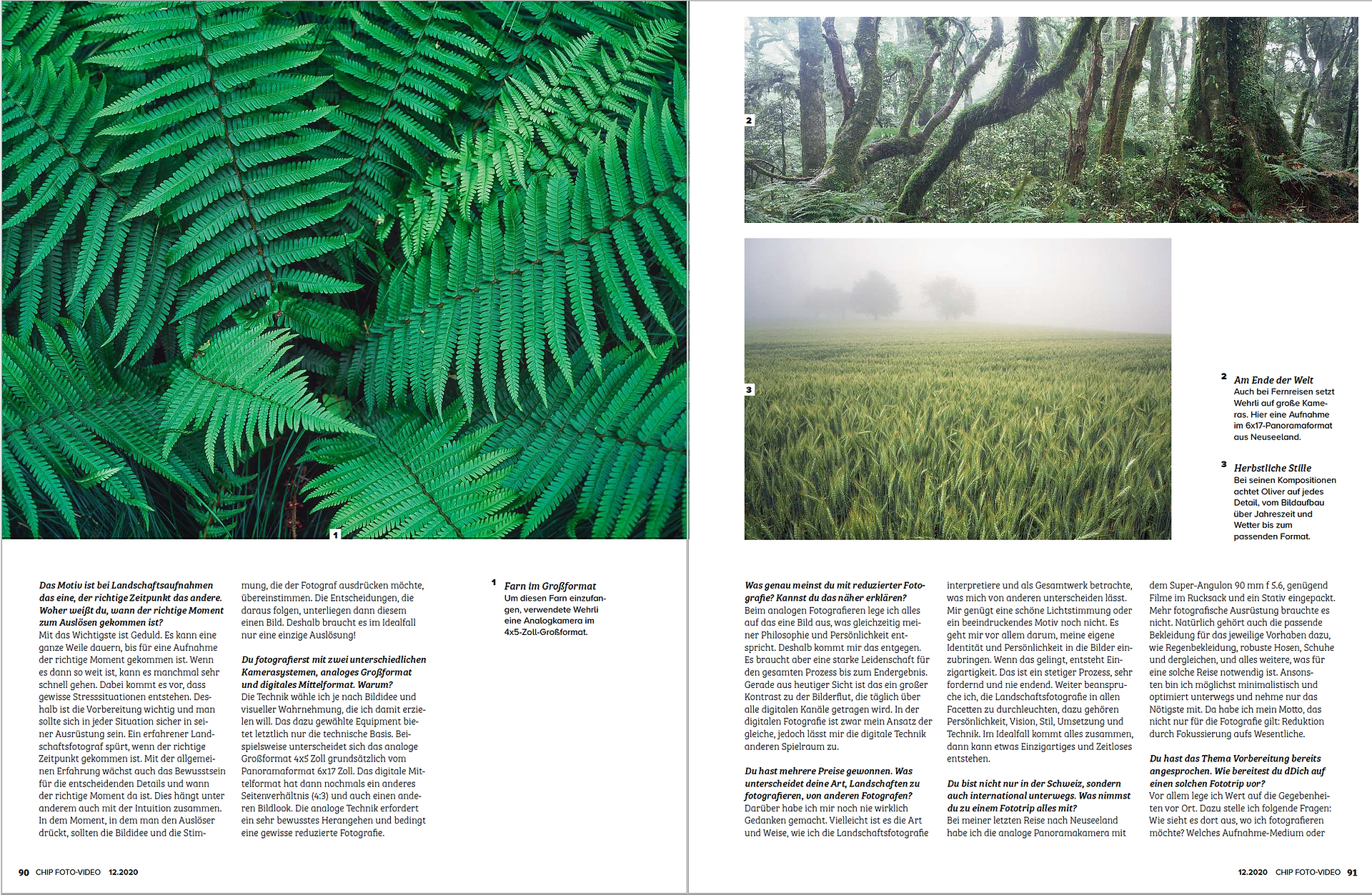 1

Das Motiv ist bei Landschaftsaufnahmen das eine, der richtige Zeitpunkt das andere. Woher weißt du, wann der richtige Moment zum Auslösen gekommen ist?
Mit das Wichtigste ist Geduld. Es kann eine ganze Weile dauern, bis für eine Aufnahme der richtige Moment gekommen ist. Wenn es dann so weit ist, kann es manchmal sehr schnell gehen. Dabei kommt es vor, dass gewisse Stresssituationen entstehen. Deshalb ist die Vorbereitung wichtig und man sollte sich in jeder Situation sicher in seiner Ausrüstung sein. Ein erfahrener Landschaftsfotograf spürt, wenn der richtige Zeitpunkt gekommen ist. Mit der allgemeinen Erfahrung wächst auch das Bewusstsein für die entscheidenden Details und wann der richtige Moment da ist. Dies hängt unter anderem auch mit der Intuition zusammen. In dem Moment, in dem man den Auslöser drückt, sollten die Bildidee und die Stimmung, die der Fotograf ausdrücken möchte, übereinstimmen. Die Entscheidungen, die daraus folgen, unterliegen dann diesem einen Bild. Deshalb braucht es im Idealfall nur eine einzige Auslösung!

Du fotografierst mit zwei unterschiedlichen Kamerasystemen, analoges Großformat und digitales Mittelformat. Warum?
Die Technik wähle ich je nach Bildidee und visueller Wahrnehmung, die ich damit erzielen will. Das dazu gewählte Equipment bietet letztlich nur die technische Basis. Beispielsweise unterscheidet sich das analoge Großformat 4x5 Zoll grundsätzlich vom Panoramaformat 6x17 Zoll. Das digitale Mittelformat hat dann nochmals ein anderes Seitenverhältnis (4:3) und auch einen anderen Bildlook. Die analoge Technik erfordert ein sehr bewusstes Herangehen und bedingt eine gewisse reduzierte Fotografie.

1 Farn im Großformat
Um diesen Farn einzufangen, verwendete Wehrli eine Analogkamera im 4x5-Zoll-Großformat.

90 CHIP FOTO-VIDEO 12.2020

2

3

2 Am Ende der Welt
Auch bei Fernreisen setzt Wehrli auf große Kameras. Hier eine Aufnahme im 6x17-Panoramaformat aus Neuseeland.

3 Herbstliche Stille
Bei seinen Kompositionen achtet Oliver auf jedes Detail, vom Bildaufbau über Jahreszeit und Wetter bis zum passenden Format.

Was genau meinst du mit reduzierter Fotografie? Kannst du das näher erklären?
Beim analogen Fotografieren lege ich alles auf das eine Bild aus, was gleichzeitig meiner Philosophie und Persönlichkeit entspricht. Deshalb kommt mir das entgegen. Es braucht aber eine starke Leidenschaft für den gesamten Prozess bis zum Endergebnis. Gerade aus heutiger Sicht ist das ein großer Kontrast zu der Bilderflut, die täglich über alle digitalen Kanäle getragen wird. In der digitalen Fotografie ist zwar mein Ansatz der gleiche, jedoch lässt mir die digitale Technik anderen Spielraum zu.

Du hast mehrere Preise gewonnen. Was unterscheidet deine Art, Landschaften zu fotografieren, von anderen Fotografen?
Darüber habe ich mir noch nie wirklich Gedanken gemacht. Vielleicht ist es die Art und Weise, wie ich die Landschaftsfotografie interpretiere und als Gesamtwerk betrachte, was mich von anderen unterscheiden lässt. Mir genügt eine schöne Lichtstimmung oder ein beeindruckendes Motiv noch nicht. Es geht mir vor allem darum, meine eigene Identität und Persönlichkeit in die Bilder einzubringen. Wenn das gelingt, entsteht Einzigartigkeit. Das ist ein stetiger Prozess, sehr fordernd und nie endend. Weiter beanspruche ich, die Landschaftsfotografie in allen Facetten zu durchleuchten, dazu gehören Persönlichkeit, Vision, Stil, Umsetzung und Technik. Im Idealfall kommt alles zusammen, dann kann etwas Einzigartiges und Zeitloses entstehen.

Du bist nicht nur in der Schweiz, sondern auch international unterwegs. Was nimmst du zu einem Fototrip alles mit?
Bei meiner letzten Reise nach Neuseeland habe ich die analoge Panoramakamera mit dem Super-Angulon 90 mm f 5.6, genügend Filme im Rucksack und ein Stativ eingepackt. Mehr fotografische Ausrüstung brauchte es nicht. Natürlich gehört auch die passende Bekleidung für das jeweilige Vorhaben dazu, wie Regenbekleidung, robuste Hosen, Schuhe und dergleichen, und alles weitere, was für eine solche Reise notwendig ist. Ansonsten bin ich möglichst minimalistisch und optimiert unterwegs und nehme nur das Nötigste mit. Da habe ich mein Motto, das nicht nur für die Fotografie gilt: Reduktion durch Fokussierung aufs Wesentliche.

Du hast das Thema Vorbereitung bereits angesprochen. Wie bereitest du dDich auf einen solchen Fototrip vor?
Vor allem lege ich Wert auf die Gegebenheiten vor Ort. Dazu stelle ich folgende Fragen: Wie sieht es dort aus, wo ich fotografieren möchte? Welches Aufnahme-Medium oder

12.2020 CHIP FOTO-VIDEO 91